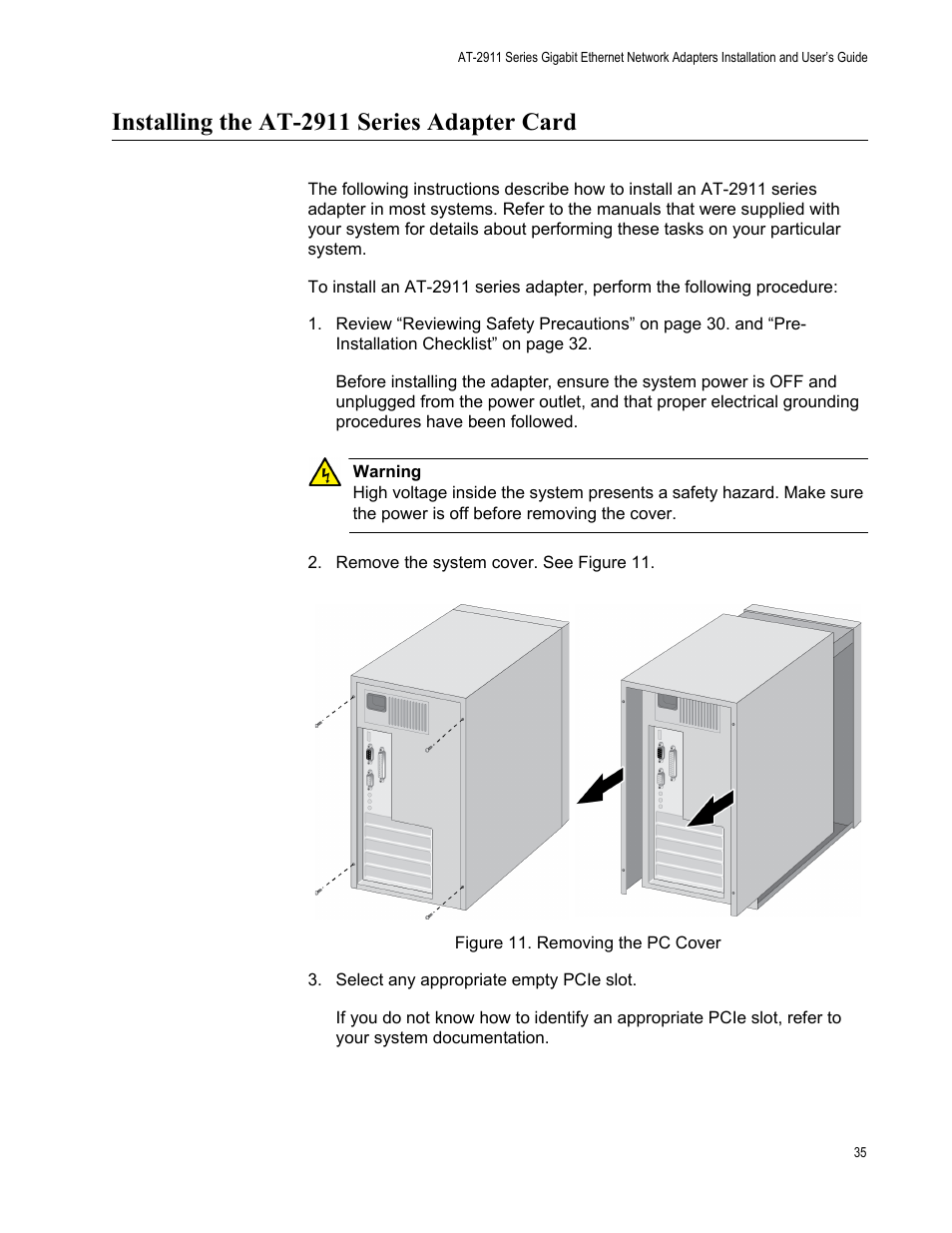 AT-2911 Series Gigabit Ethernet Network Adapters Installation and User's Guide

Installing the AT-2911 Series Adapter Card

The following instructions describe how to install an AT-2911 series adapter in most systems. Refer to the manuals that were supplied with your system for details about performing these tasks on your particular system.

To install an AT-2911 series adapter, perform the following procedure:

1. Review “Reviewing Safety Precautions” on page 30. and “Pre-Installation Checklist” on page 32.

Before installing the adapter, ensure the system power is OFF and unplugged from the power outlet, and that proper electrical grounding procedures have been followed.

Warning
High voltage inside the system presents a safety hazard. Make sure the power is off before removing the cover.

2. Remove the system cover. See Figure 11.

Figure 11. Removing the PC Cover

3. Select any appropriate empty PCIe slot.

If you do not know how to identify an appropriate PCIe slot, refer to your system documentation.

35